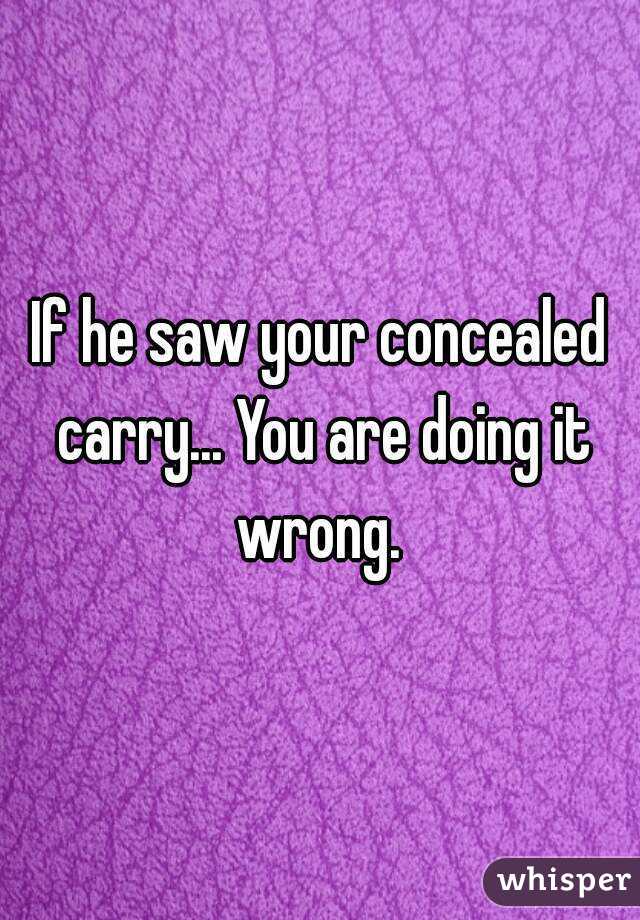 If he saw your concealed carry... You are doing it wrong.

whisper